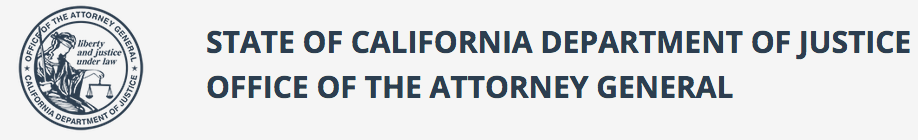 OFFICE OF THE ATTORNEY GENERAL
liberty and justice under law
CALIFORNIA DEPARTMENT OF JUSTICE

STATE OF CALIFORNIA DEPARTMENT OF JUSTICE
OFFICE OF THE ATTORNEY GENERAL